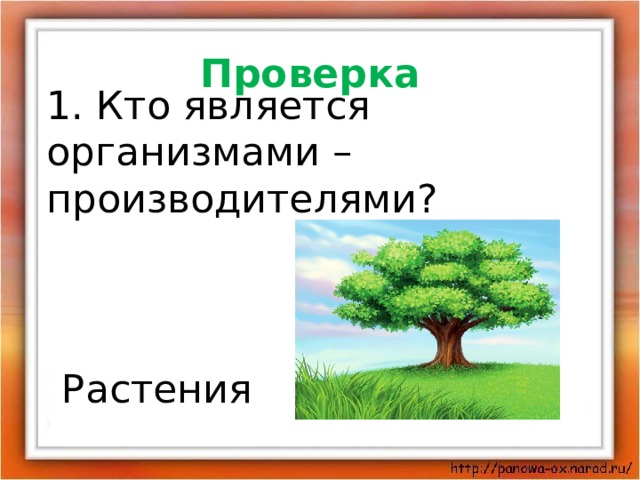 Проверка

1. Кто является организмами – производителями?

Растения

http://panowa-ox.narod.ru/